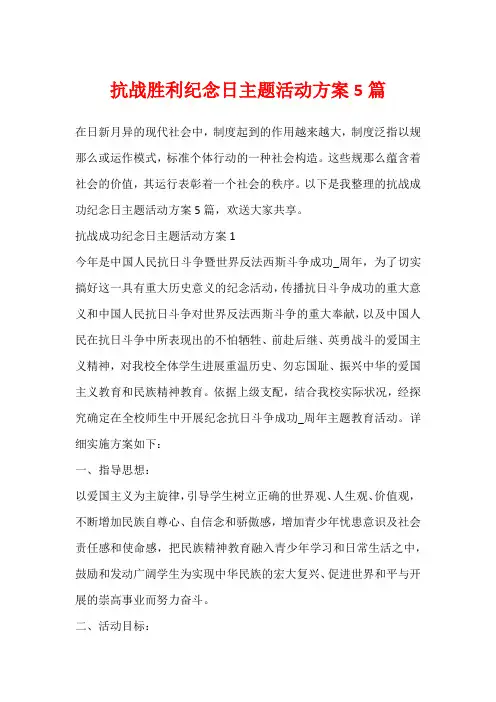 抗战胜利纪念日主题活动方案 5 篇

在日新月异的现代社会中，制度起到的作用越来越大，制度泛指以规那么或运作模式，标准个体行动的一种社会构造。这些规那么蕴含着社会的价值，其运行表彰着一个社会的秩序。以下是我整理的抗战成功纪念日主题活动方案 5 篇，欢送大家共享。

抗战成功纪念日主题活动方案 1

今年是中国人民抗日斗争暨世界反法西斯斗争成功_周年，为了切实搞好这一具有重大历史意义的纪念活动，传播抗日斗争成功的重大意义和中国人民抗日斗争对世界反法西斯斗争的重大奉献，以及中国人民在抗日斗争中所表现出的不怕牺牲、前赴后继、英勇战斗的爱国主义精神，对我校全体学生进展重温历史、勿忘国耻、振兴中华的爱国主义教育和民族精神教育。依据上级支配，结合我校实际状况，经探究确定在全校师生中开展纪念抗日斗争成功_周年主题教育活动。详细实施方案如下：

一、指导思想：

以爱国主义为主旋律，引导学生树立正确的世界观、人生观、价值观，不断增加民族自尊心、自信念和骄傲感，增加青少年忧患意识及社会责任感和使命感，把民族精神教育融入青少年学习和日常生活之中，鼓励和发动广阔学生为实现中华民族的宏大复兴、促进世界和平与开展的崇高事业而努力奋斗。

二、活动目标：